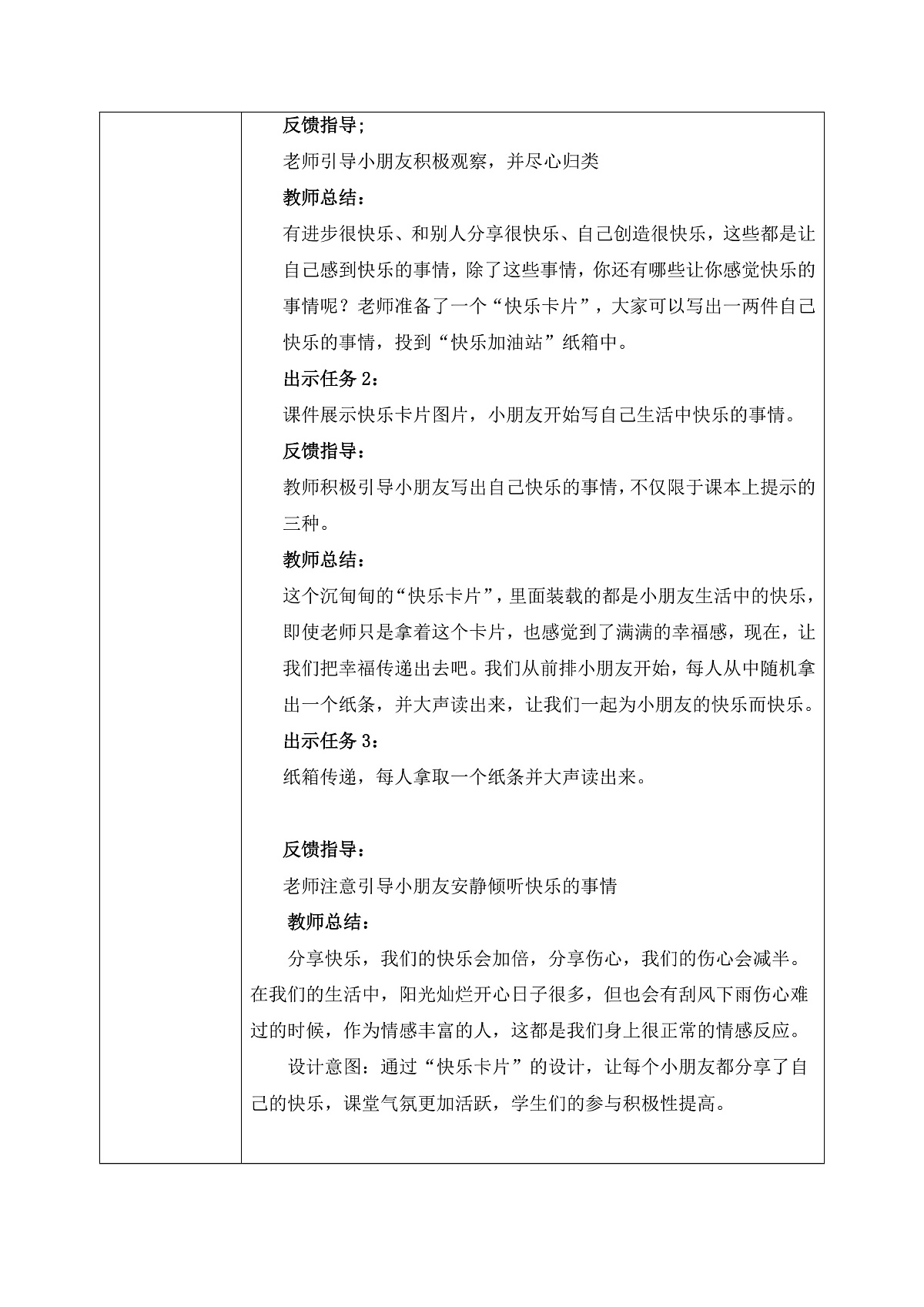 反馈指导；

老师引导小朋友积极观察，并尽心归类

教师总结：

有进步很快乐、和别人分享很快乐、自己创造很快乐，这些都是让自己感到快乐的事情，除了这些事情，你还有哪些让你感觉快乐的事情呢？老师准备了一个“快乐卡片”，大家可以写出一两件自己快乐的事情，投到“快乐加油站”纸箱中。

出示任务 2：

课件展示快乐卡片图片，小朋友开始写自己生活中快乐的事情。

反馈指导：

教师积极引导小朋友写出自己快乐的事情，不仅限于课本上提示的三种。

教师总结：

这个沉甸甸的“快乐卡片”，里面装载的都是小朋友生活中的快乐，即使老师只是拿着这个卡片，也感觉到了满满的幸福感，现在，让我们把幸福传递出去吧。我们从前排小朋友开始，每人从中随机拿出一个纸条，并大声读出来，让我们一起为小朋友的快乐而快乐。

出示任务 3：

纸箱传递，每人拿取一个纸条并大声读出来。

反馈指导：

老师注意引导小朋友安静倾听快乐的事情

教师总结：

分享快乐，我们的快乐会加倍，分享伤心，我们的伤心会减半。在我们的生活中，阳光灿烂开心日子很多，但也会有刮风下雨伤心难过的时候，作为情感丰富的人，这都是我们身上很正常的情感反应。

设计意图：通过“快乐卡片”的设计，让每个小朋友都分享了自己的快乐，课堂气氛更加活跃，学生们的参与积极性提高。